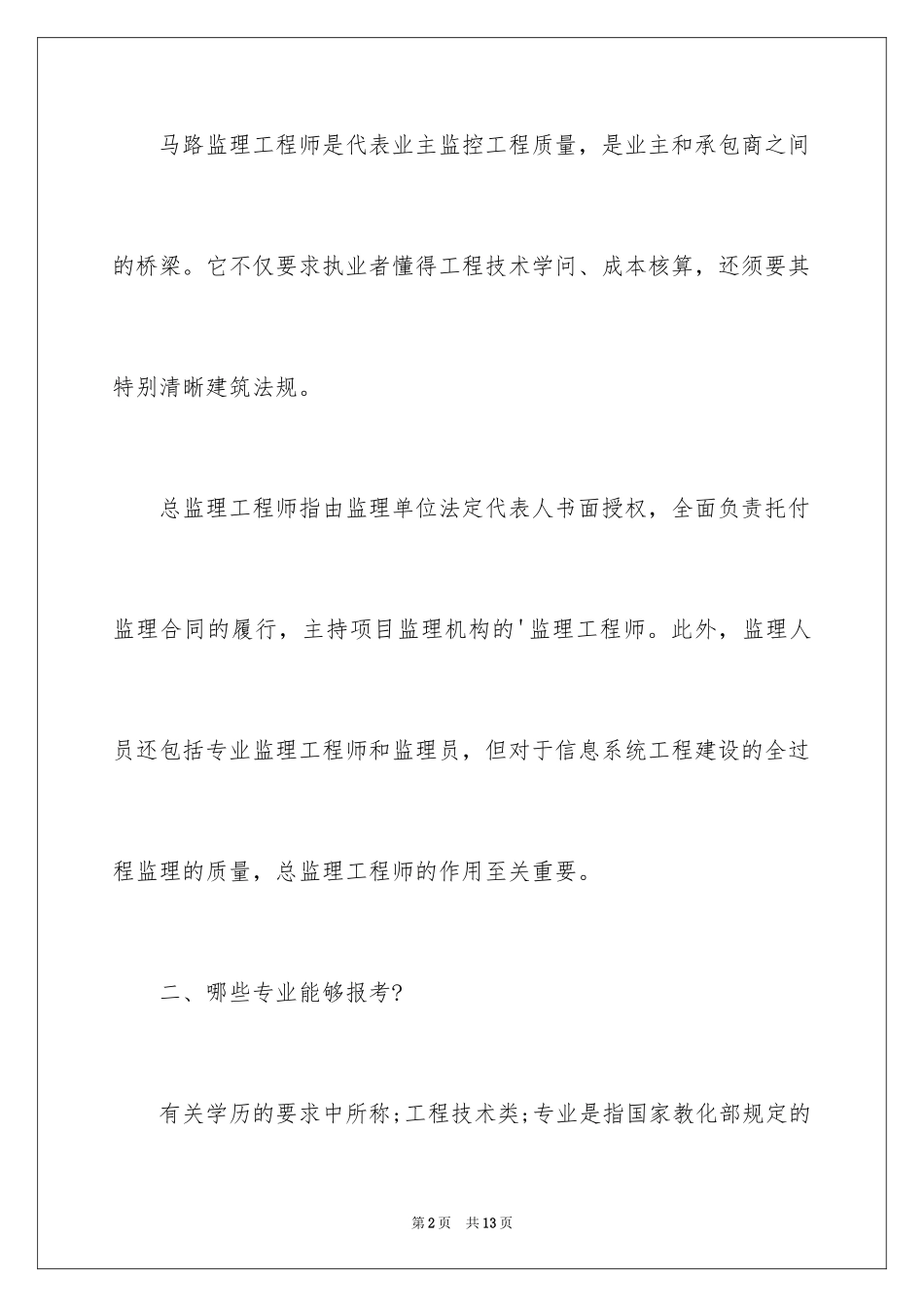 马路监理工程师是代表业主监控工程质量，是业主和承包商之间的桥梁。它不仅要求执业者懂得工程技术学问、成本核算，还须要其特别清晰建筑法规。

总监理工程师指由监理单位法定代表人书面授权，全面负责托付监理合同的履行，主持项目监理机构的'监理工程师。此外，监理人员还包括专业监理工程师和监理员，但对于信息系统工程建设的全过程监理的质量，总监理工程师的作用至关重要。

二、哪些专业能够报考?

有关学历的要求中所称;工程技术类;专业是指国家教化部规定的

第2页 共13页